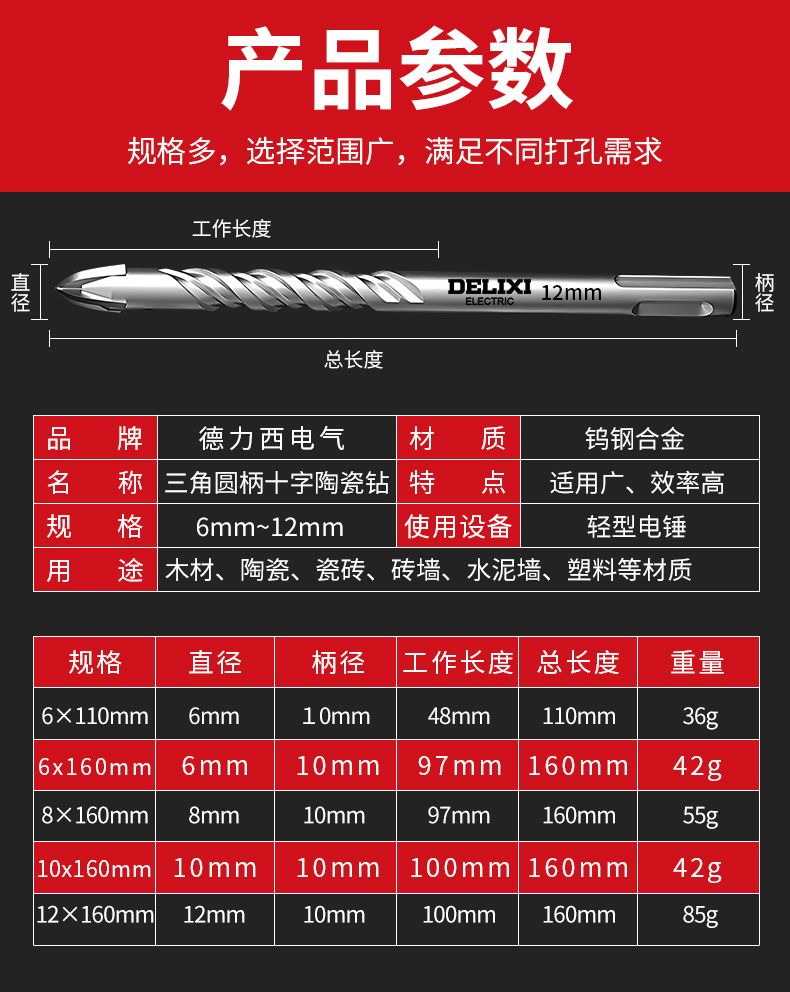 产品参数

规格多，选择范围广，满足不同打孔需求

工作长度

直径

DELIXI ELECTRIC 12mm

柄径

总长度

| 品　牌 | 德力西电气 | 材　质 | 钨钢合金 |
|---|---|---|---|
| 名　称 | 三角圆柄十字陶瓷钻 | 特　点 | 适用广、效率高 |
| 规　格 | 6mm~12mm | 使用设备 | 轻型电锤 |
| 用　途 | 木材、陶瓷、瓷砖、砖墙、水泥墙、塑料等材质 | | |

| 规格 | 直径 | 柄径 | 工作长度 | 总长度 | 重量 |
|---|---|---|---|---|---|
| 6×110mm | 6mm | 10mm | 48mm | 110mm | 36g |
| 6x160mm | 6mm | 10mm | 97mm | 160mm | 42g |
| 8×160mm | 8mm | 10mm | 97mm | 160mm | 55g |
| 10x160mm | 10mm | 10mm | 100mm | 160mm | 42g |
| 12×160mm | 12mm | 10mm | 100mm | 160mm | 85g |